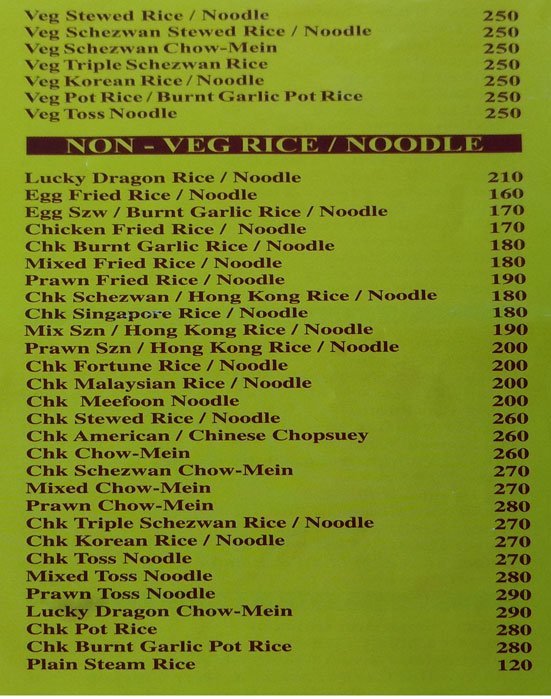 Veg Stewed Rice / Noodle 250
Veg Schezwan Stewed Rice / Noodle 250
Veg Schezwan Chow-Mein 250
Veg Triple Schezwan Rice 250
Veg Korean Rice / Noodle 250
Veg Pot Rice / Burnt Garlic Pot Rice 250
Veg Toss Noodle 250

NON - VEG RICE / NOODLE

Lucky Dragon Rice / Noodle 210
Egg Fried Rice / Noodle 160
Egg Szw / Burnt Garlic Rice / Noodle 170
Chicken Fried Rice / Noodle 170
Chk Burnt Garlic Rice / Noodle 180
Mixed Fried Rice / Noodle 180
Prawn Fried Rice / Noodle 190
Chk Schezwan / Hong Kong Rice / Noodle 180
Chk Singapore Rice / Noodle 180
Mix Szn / Hong Kong Rice / Noodle 190
Prawn Szn / Hong Kong Rice / Noodle 200
Chk Fortune Rice / Noodle 200
Chk Malaysian Rice / Noodle 200
Chk Meefoon Noodle 200
Chk Stewed Rice / Noodle 260
Chk American / Chinese Chopsuey 260
Chk Chow-Mein 260
Chk Schezwan Chow-Mein 270
Mixed Chow-Mein 270
Prawn Chow-Mein 280
Chk Triple Schezwan Rice / Noodle 270
Chk Korean Rice / Noodle 270
Chk Toss Noodle 270
Mixed Toss Noodle 280
Prawn Toss Noodle 290
Lucky Dragon Chow-Mein 290
Chk Pot Rice 280
Chk Burnt Garlic Pot Rice 280
Plain Steam Rice 120